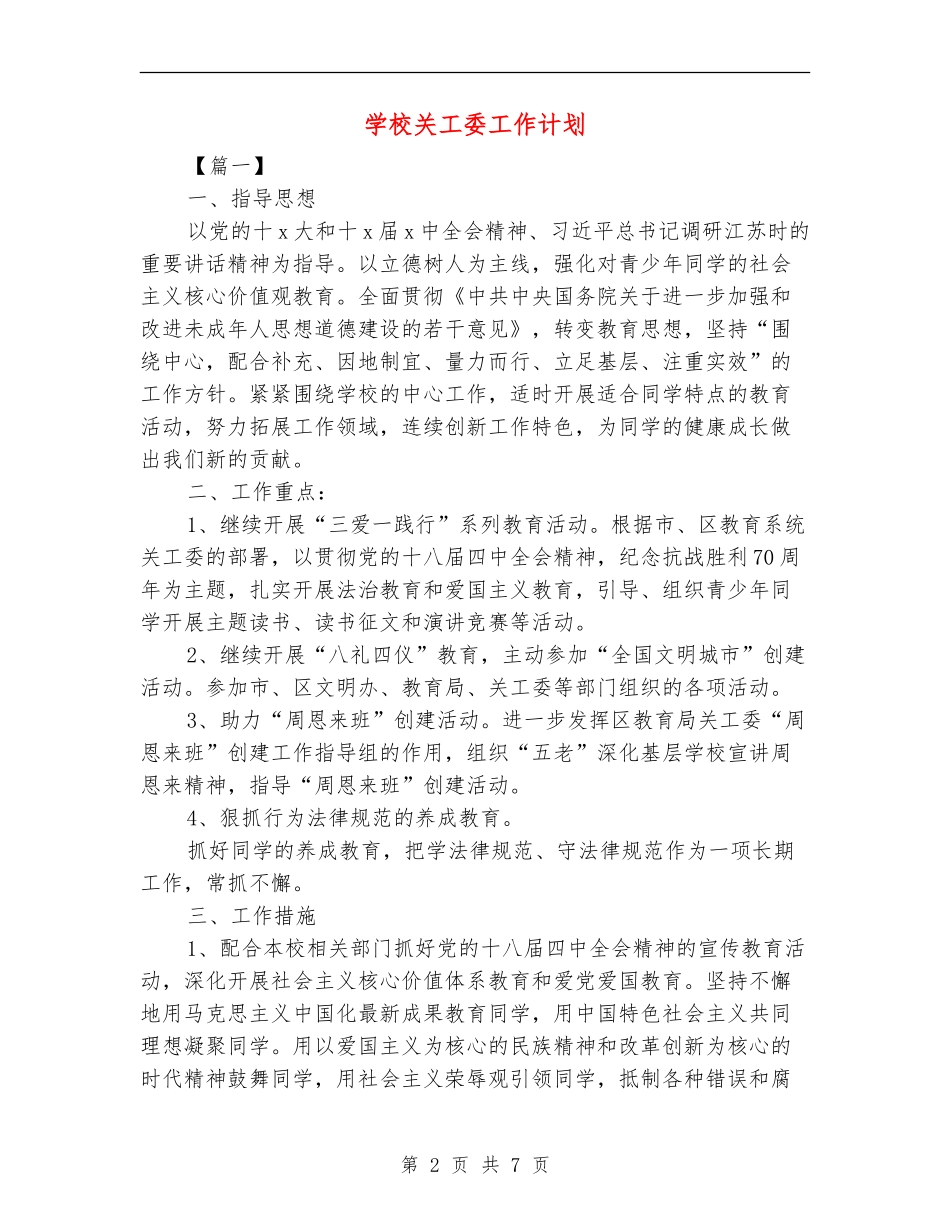 学校关工委工作计划

【篇一】

一、指导思想

以党的十x大和十x届x中全会精神、习近平总书记调研江苏时的重要讲话精神为指导。以立德树人为主线，强化对青少年同学的社会主义核心价值观教育。全面贯彻《中共中央国务院关于进一步加强和改进未成年人思想道德建设的若干意见》，转变教育思想，坚持“围绕中心，配合补充、因地制宜、量力而行、立足基层、注重实效”的工作方针。紧紧围绕学校的中心工作，适时开展适合同学特点的教育活动，努力拓展工作领域，连续创新工作特色，为同学的健康成长做出我们新的贡献。

二、工作重点：

1、继续开展“三爱一践行”系列教育活动。根据市、区教育系统关工委的部署，以贯彻党的十八届四中全会精神，纪念抗战胜利70周年为主题，扎实开展法治教育和爱国主义教育，引导、组织青少年同学开展主题读书、读书征文和演讲竞赛等活动。

2、继续开展“八礼四仪”教育，主动参加“全国文明城市”创建活动。参加市、区文明办、教育局、关工委等部门组织的各项活动。

3、助力“周恩来班”创建活动。进一步发挥区教育局关工委“周恩来班”创建工作指导组的作用，组织“五老”深化基层学校宣讲周恩来精神，指导“周恩来班”创建活动。

4、狠抓行为法律规范的养成教育。

抓好同学的养成教育，把学法律规范、守法律规范作为一项长期工作，常抓不懈。

三、工作措施

1、配合本校相关部门抓好党的十八届四中全会精神的宣传教育活动，深化开展社会主义核心价值体系教育和爱党爱国教育。坚持不懈地用马克思主义中国化最新成果教育同学，用中国特色社会主义共同理想凝聚同学。用以爱国主义为核心的民族精神和改革创新为核心的时代精神鼓舞同学，用社会主义荣辱观引领同学，抵制各种错误和腐

第 2 页 共 7 页